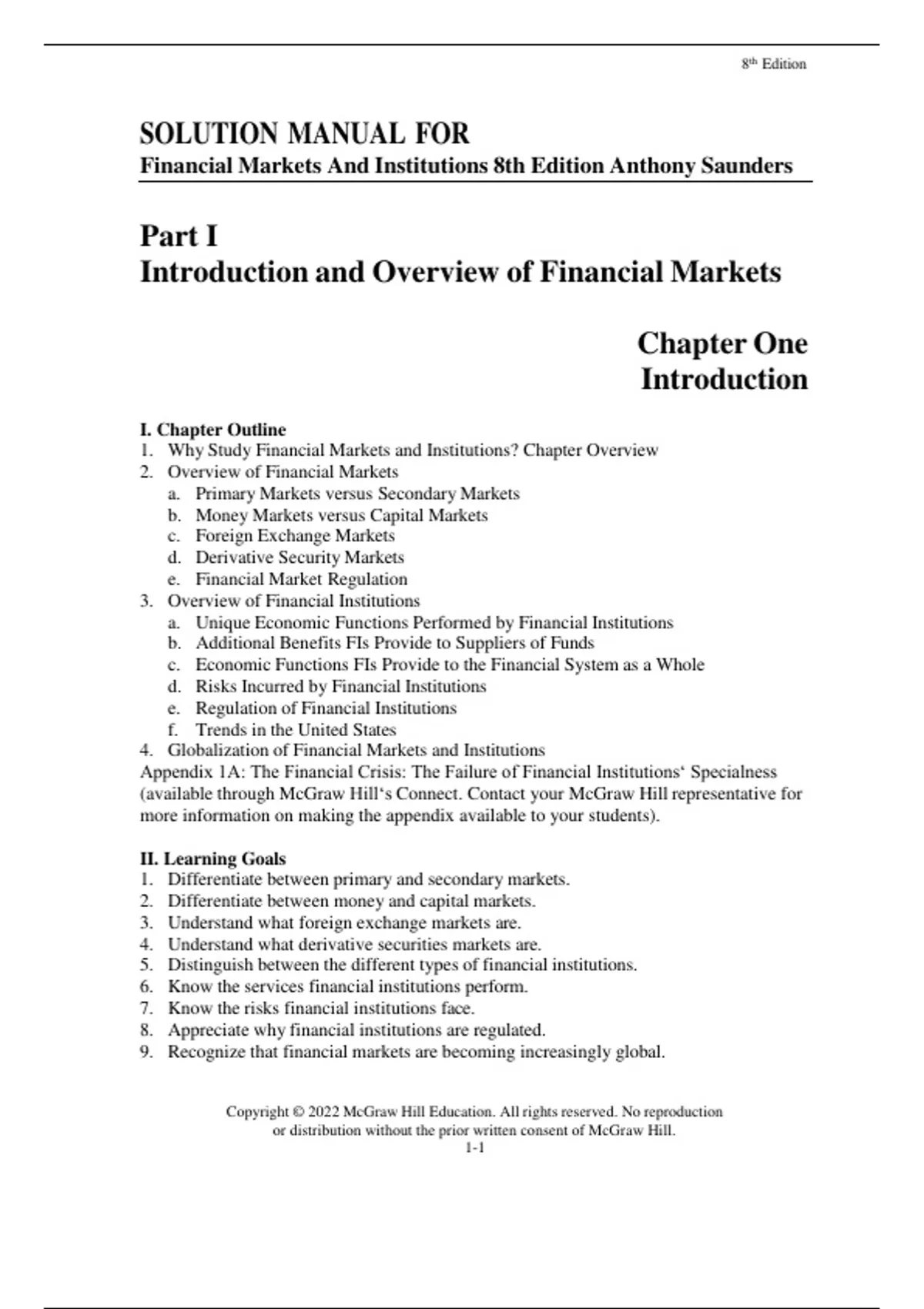 8th Edition

SOLUTION MANUAL FOR
Financial Markets And Institutions 8th Edition Anthony Saunders

Part I
Introduction and Overview of Financial Markets

Chapter One
Introduction

I. Chapter Outline
1. Why Study Financial Markets and Institutions? Chapter Overview
2. Overview of Financial Markets
a. Primary Markets versus Secondary Markets
b. Money Markets versus Capital Markets
c. Foreign Exchange Markets
d. Derivative Security Markets
e. Financial Market Regulation
3. Overview of Financial Institutions
a. Unique Economic Functions Performed by Financial Institutions
b. Additional Benefits FIs Provide to Suppliers of Funds
c. Economic Functions FIs Provide to the Financial System as a Whole
d. Risks Incurred by Financial Institutions
e. Regulation of Financial Institutions
f. Trends in the United States
4. Globalization of Financial Markets and Institutions
Appendix 1A: The Financial Crisis: The Failure of Financial Institutions‘ Specialness (available through McGraw Hill‘s Connect. Contact your McGraw Hill representative for more information on making the appendix available to your students).

II. Learning Goals
1. Differentiate between primary and secondary markets.
2. Differentiate between money and capital markets.
3. Understand what foreign exchange markets are.
4. Understand what derivative securities markets are.
5. Distinguish between the different types of financial institutions.
6. Know the services financial institutions perform.
7. Know the risks financial institutions face.
8. Appreciate why financial institutions are regulated.
9. Recognize that financial markets are becoming increasingly global.

Copyright © 2022 McGraw Hill Education. All rights reserved. No reproduction or distribution without the prior written consent of McGraw Hill.
1-1